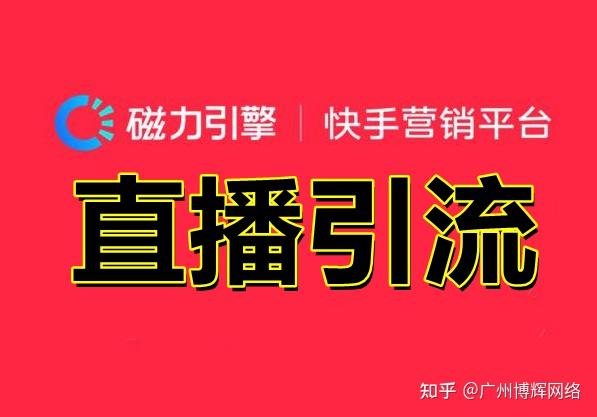 磁力引擎 | 快手营销平台

直播引流

知乎 @广州博辉网络